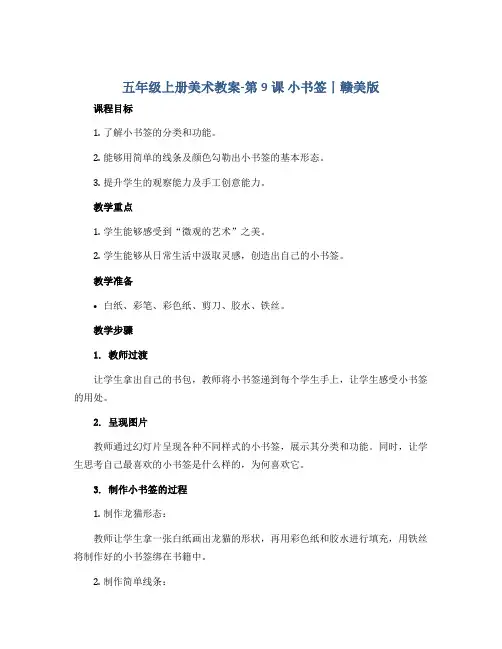 五年级上册美术教案-第 9 课 小书签丨赣美版

课程目标

1. 了解小书签的分类和功能。

2. 能够用简单的线条及颜色勾勒出小书签的基本形态。

3. 提升学生的观察能力及手工创意能力。

教学重点

1. 学生能够感受到“微观的艺术”之美。

2. 学生能够从日常生活中汲取灵感，创造出自己的小书签。

教学准备

• 白纸、彩笔、彩色纸、剪刀、胶水、铁丝。

教学步骤

1. 教师过渡

让学生拿出自己的书包，教师将小书签递到每个学生手上，让学生感受小书签的用处。

2. 呈现图片

教师通过幻灯片呈现各种不同样式的小书签，展示其分类和功能。同时，让学生思考自己最喜欢的小书签是什么样的，为何喜欢它。

3. 制作小书签的过程

1. 制作龙猫形态：

教师让学生拿一张白纸画出龙猫的形状，再用彩色纸和胶水进行填充，用铁丝将制作好的小书签绑在书籍中。

2. 制作简单线条：